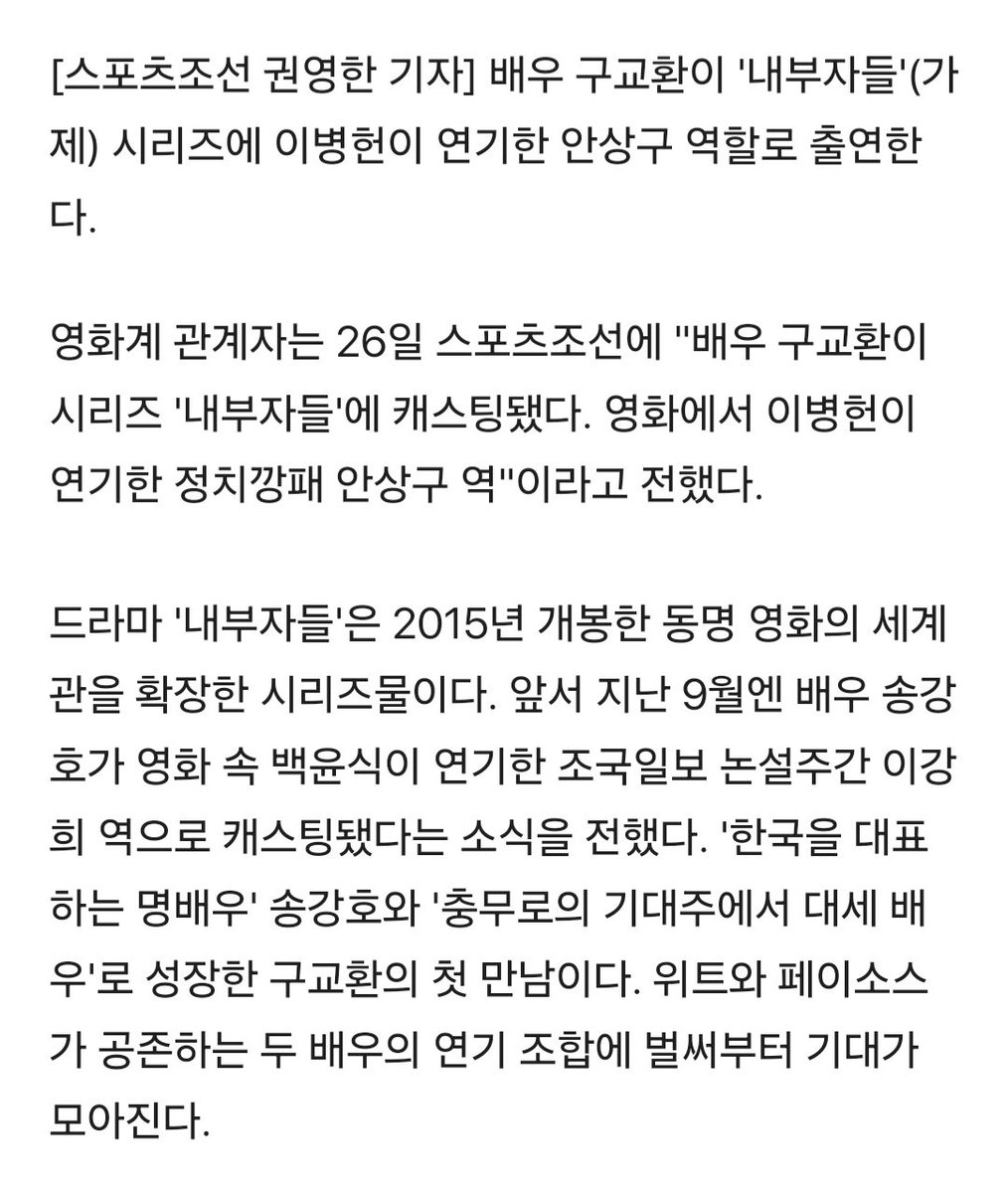 [스포츠조선 권영한 기자] 배우 구교환이 '내부자들'(가제) 시리즈에 이병헌이 연기한 안상구 역할로 출연한다.

영화계 관계자는 26일 스포츠조선에 "배우 구교환이 시리즈 '내부자들'에 캐스팅됐다. 영화에서 이병헌이 연기한 정치깡패 안상구 역"이라고 전했다.

드라마 '내부자들'은 2015년 개봉한 동명 영화의 세계관을 확장한 시리즈물이다. 앞서 지난 9월엔 배우 송강호가 영화 속 백윤식이 연기한 조국일보 논설주간 이강희 역으로 캐스팅됐다는 소식을 전했다. '한국을 대표하는 명배우' 송강호와 '충무로의 기대주에서 대세 배우'로 성장한 구교환의 첫 만남이다. 위트와 페이소스가 공존하는 두 배우의 연기 조합에 벌써부터 기대가 모아진다.